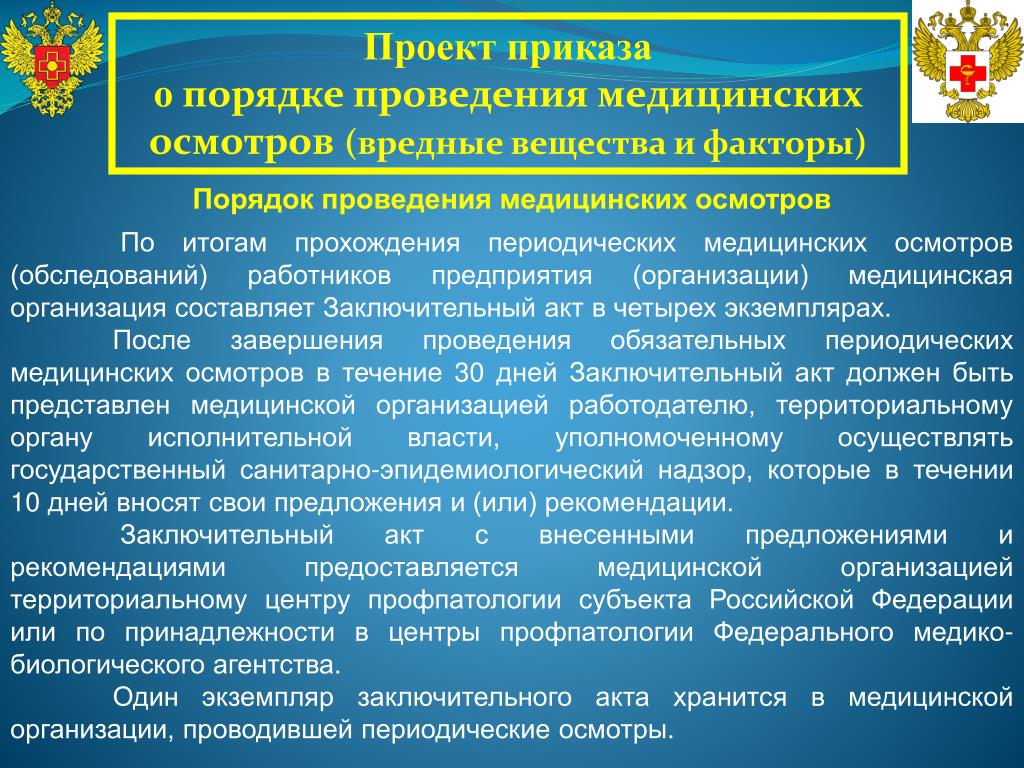 Проект приказа
о порядке проведения медицинских осмотров (вредные вещества и факторы)

Порядок проведения медицинских осмотров

По итогам прохождения периодических медицинских осмотров (обследований) работников предприятия (организации) медицинская организация составляет Заключительный акт в четырех экземплярах.

После завершения проведения обязательных периодических медицинских осмотров в течение 30 дней Заключительный акт должен быть представлен медицинской организацией работодателю, территориальному органу исполнительной власти, уполномоченному осуществлять государственный санитарно-эпидемиологический надзор, которые в течении 10 дней вносят свои предложения и (или) рекомендации.

Заключительный акт с внесенными предложениями и рекомендациями предоставляется медицинской организацией территориальному центру профпатологии субъекта Российской Федерации или по принадлежности в центры профпатологии Федерального медико-биологического агентства.

Один экземпляр заключительного акта хранится в медицинской организации, проводившей периодические осмотры.